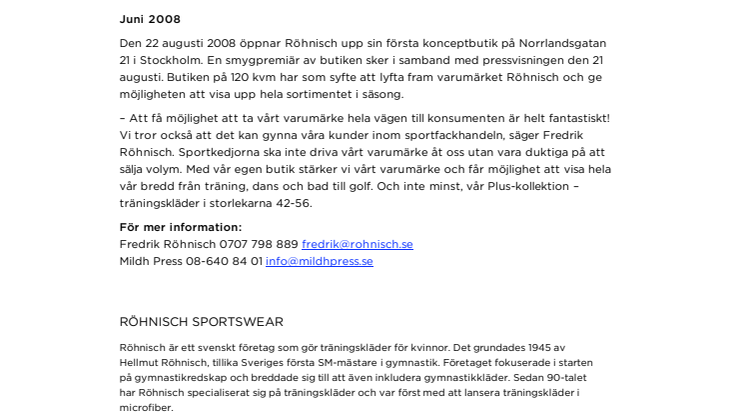 Juni 2008

Den 22 augusti 2008 öppnar Röhnisch upp sin första konceptbutik på Norrlandsgatan 21 i Stockholm. En smygpremiär av butiken sker i samband med pressvisningen den 21 augusti. Butiken på 120 kvm har som syfte att lyfta fram varumärket Röhnisch och ge möjligheten att visa upp hela sortimentet i säsong.

– Att få möjlighet att ta vårt varumärke hela vägen till konsumenten är helt fantastiskt! Vi tror också att det kan gynna våra kunder inom sportfackhandeln, säger Fredrik Röhnisch. Sportkedjorna ska inte driva vårt varumärke åt oss utan vara duktiga på att sälja volym. Med vår egen butik stärker vi vårt varumärke och får möjlighet att visa hela vår bredd från träning, dans och bad till golf. Och inte minst, vår Plus-kollektion – träningskläder i storlekarna 42-56.

För mer information:
Fredrik Röhnisch 0707 798 889 fredrik@rohnisch.se
Mildh Press 08-640 84 01 info@mildhpress.se

RÖHNISCH SPORTSWEAR

Röhnisch är ett svenskt företag som gör träningskläder för kvinnor. Det grundades 1945 av Hellmut Röhnisch, tillika Sveriges första SM-mästare i gymnastik. Företaget fokuserade i starten på gymnastikredskap och breddade sig till att även inkludera gymnastikkläder. Sedan 90-talet har Röhnisch specialiserat sig på träningskläder och var först med att lansera träningskläder i microfiber.